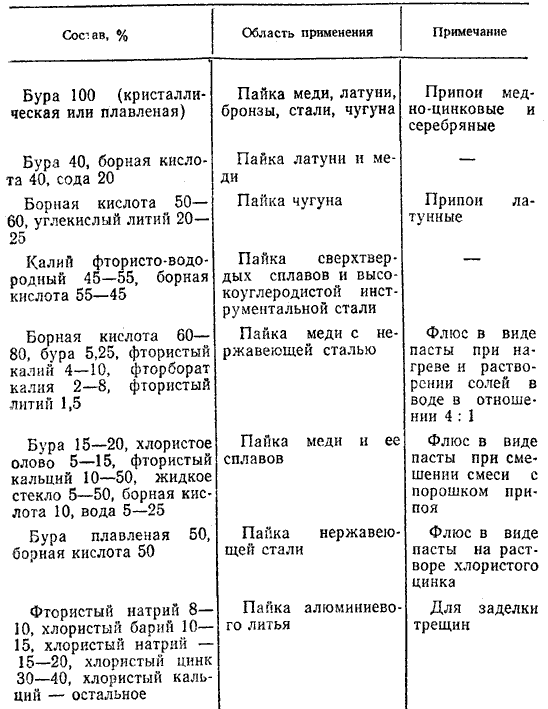 | Состав, % | Область применения | Примечание |
|---|---|---|
| Бура 100 (кристаллическая или плавленая) | Пайка меди, латуни, бронзы, стали, чугуна | Припои медно-цинковые и серебряные |
| Бура 40, борная кислота 40, сода 20 | Пайка латуни и меди | — |
| Борная кислота 50—60, углекислый литий 20—25 | Пайка чугуна | Припои латунные |
| Калий фтористо-водородный 45—55, борная кислота 55—45 | Пайка сверхтвердых сплавов и высокоуглеродистой инструментальной стали | — |
| Борная кислота 60—80, бура 5,25, фтористый калий 4—10, фторборат калия 2—8, фтористый литий 1,5 | Пайка меди с нержавеющей сталью | Флюс в виде пасты при нагреве и растворении солей в воде в отношении 4 : 1 |
| Бура 15—20, хлористое олово 5—15, фтористый кальций 10—50, жидкое стекло 5—50, борная кислота 10, вода 5—25 | Пайка меди и ее сплавов | Флюс в виде пасты при смешении смеси с порошком припоя |
| Бура плавленая 50, борная кислота 50 | Пайка нержавеющей стали | Флюс в виде пасты на растворе хлористого цинка |
| Фтористый натрий 8—10, хлористый барий 10—15, хлористый натрий — 15—20, хлористый цинк 30—40, хлористый кальций — остальное | Пайка алюминиевого литья | Для заделки трещин |